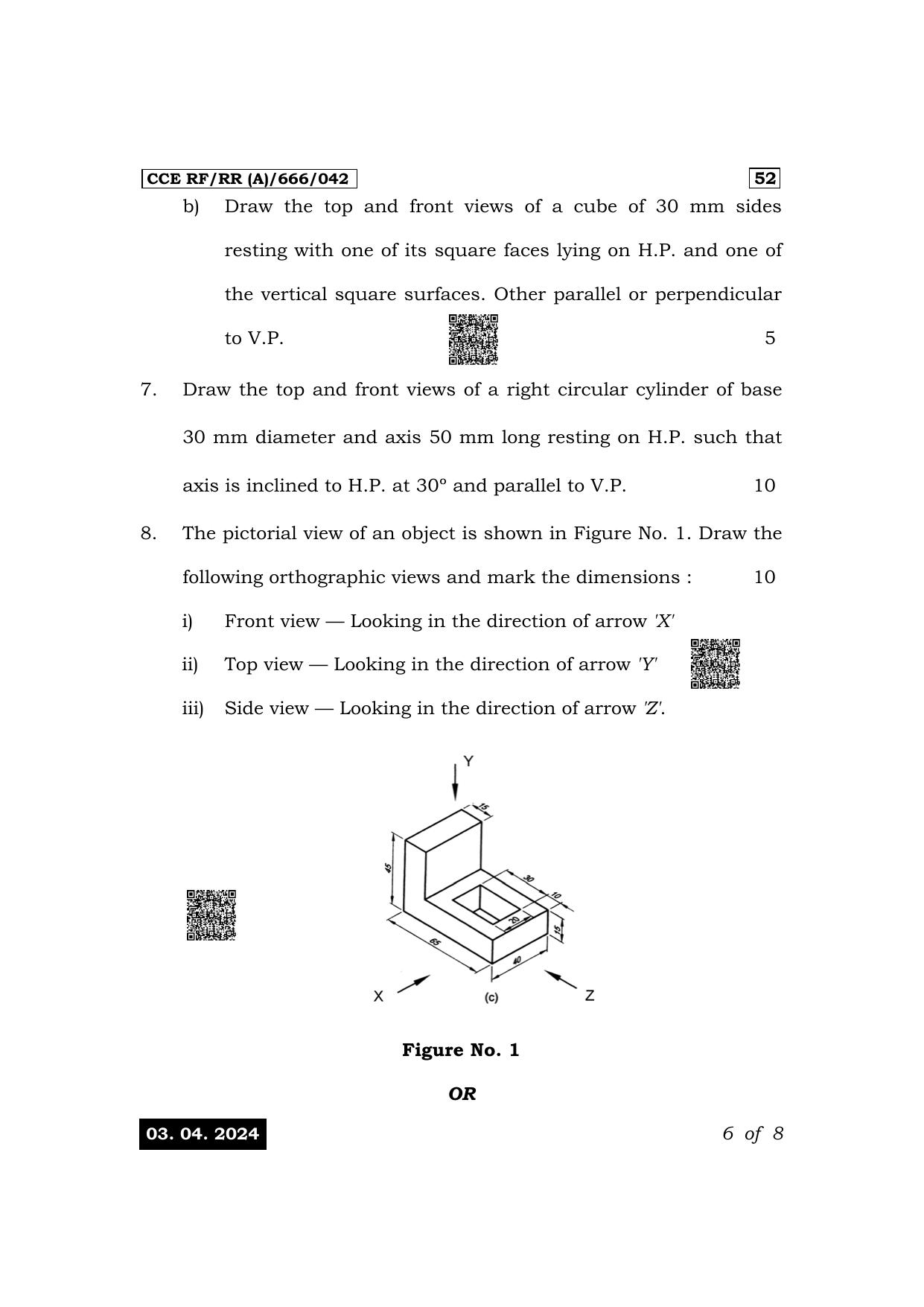 CCE RF/RR (A)/666/042

52

b) Draw the top and front views of a cube of 30 mm sides resting with one of its square faces lying on H.P. and one of the vertical square surfaces. Other parallel or perpendicular to V.P. 5

7. Draw the top and front views of a right circular cylinder of base 30 mm diameter and axis 50 mm long resting on H.P. such that axis is inclined to H.P. at 30º and parallel to V.P. 10

8. The pictorial view of an object is shown in Figure No. 1. Draw the following orthographic views and mark the dimensions : 10

i) Front view — Looking in the direction of arrow 'X'

ii) Top view — Looking in the direction of arrow 'Y'

iii) Side view — Looking in the direction of arrow 'Z'.

Y
15
45
30
10
20
15
65
40
X
(c)
Z

Figure No. 1

OR

03. 04. 2024

6 of 8